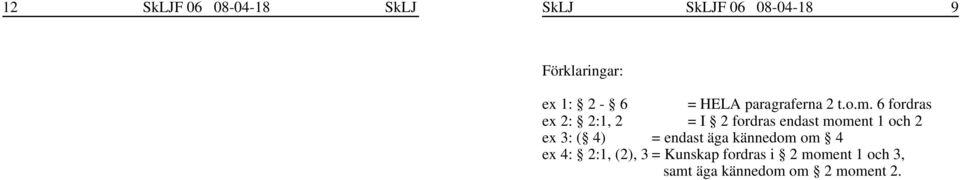 12 SkLJF 06 08-04-18 SkLJ

SkLJ SkLJF 06 08-04-18 9

Förklaringar:

ex 1: § 2 - § 6 = HELA paragraferna 2 t.o.m. 6 fordras
ex 2: § 2:1, 2 = I § 2 fordras endast moment 1 och 2
ex 3: (§ 4) = endast äga kännedom om § 4
ex 4: § 2:1, (2), 3 = Kunskap fordras i § 2 moment 1 och 3, samt äga kännedom om § 2 moment 2.